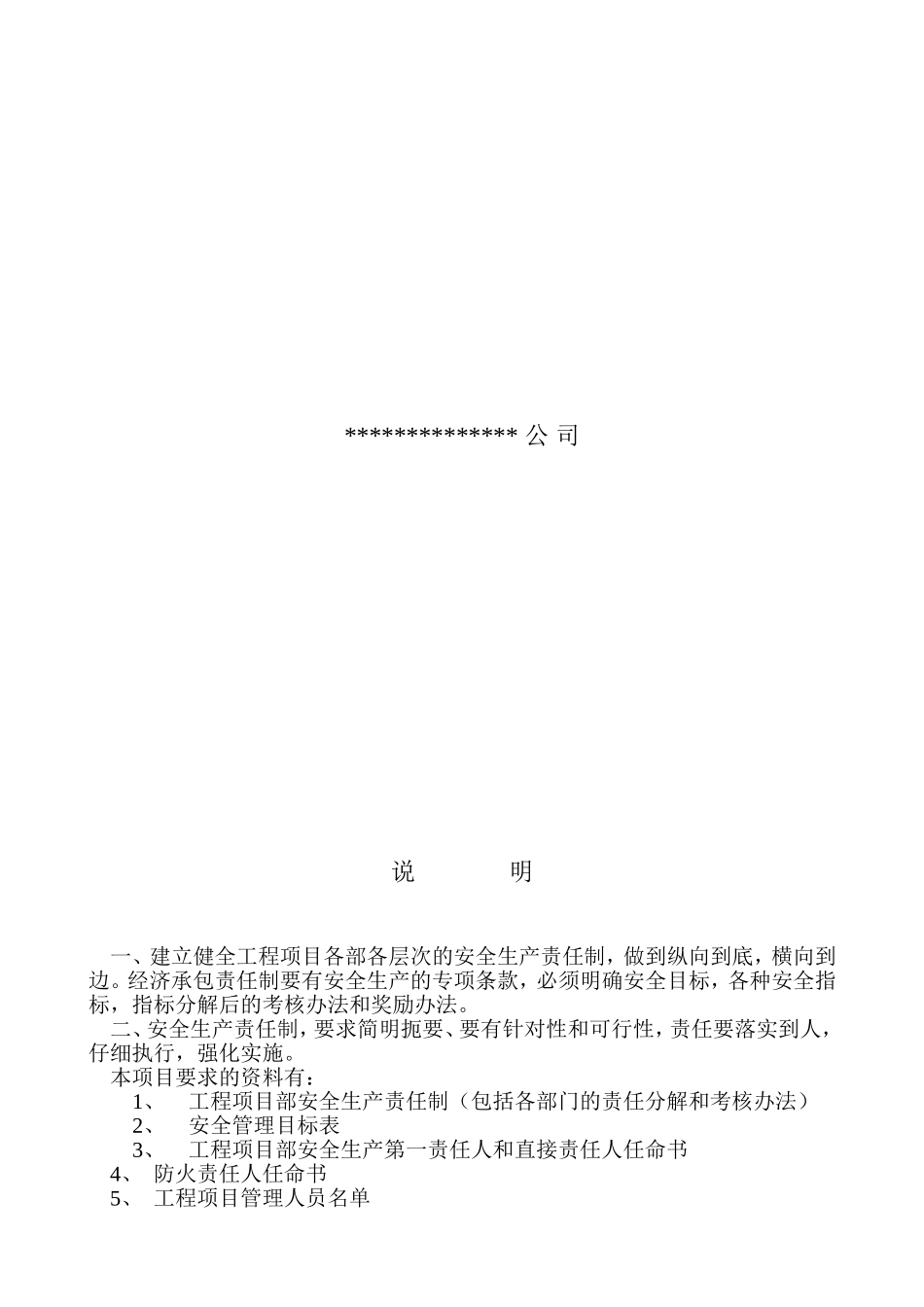 ************** 公 司

说　　明

一、建立健全工程项目各部各层次的安全生产责任制，做到纵向到底，横向到边。经济承包责任制要有安全生产的专项条款，必须明确安全目标，各种安全指标，指标分解后的考核办法和奖励办法。

二、安全生产责任制，要求简明扼要、要有针对性和可行性，责任要落实到人，仔细执行，强化实施。

本项目要求的资料有：

1、　工程项目部安全生产责任制（包括各部门的责任分解和考核办法）

2、　安全管理目标表

3、　工程项目部安全生产第一责任人和直接责任人任命书

4、　防火责任人任命书

5、　工程项目管理人员名单